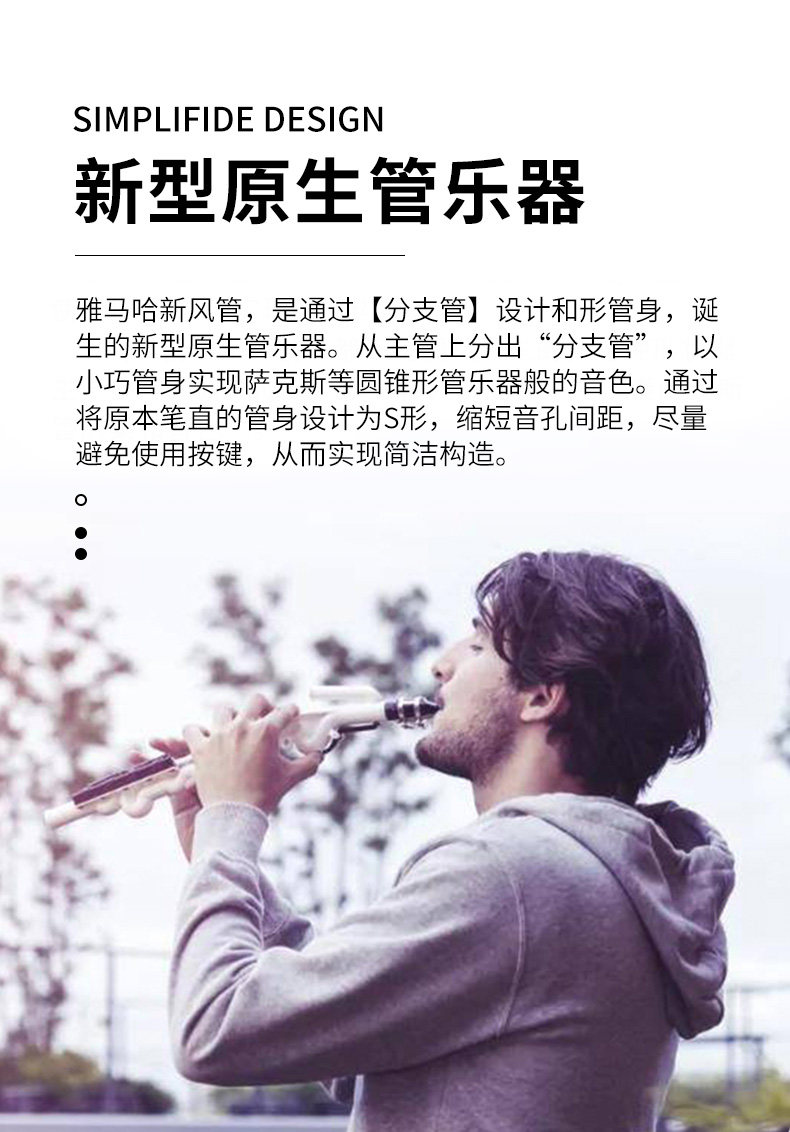 SIMPLIFIDE DESIGN

新型原生管乐器

雅马哈新风管，是通过【分支管】设计和形管身，诞生的新型原生管乐器。从主管上分出“分支管”，以小巧管身实现萨克斯等圆锥形管乐器般的音色。通过将原本笔直的管身设计为S形，缩短音孔间距，尽量避免使用按键，从而实现简洁构造。